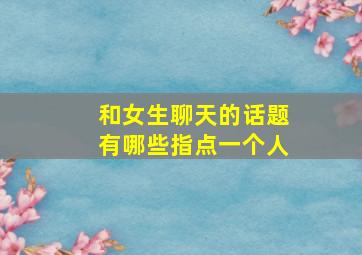 和女生聊天的话题
有哪些指点一个人